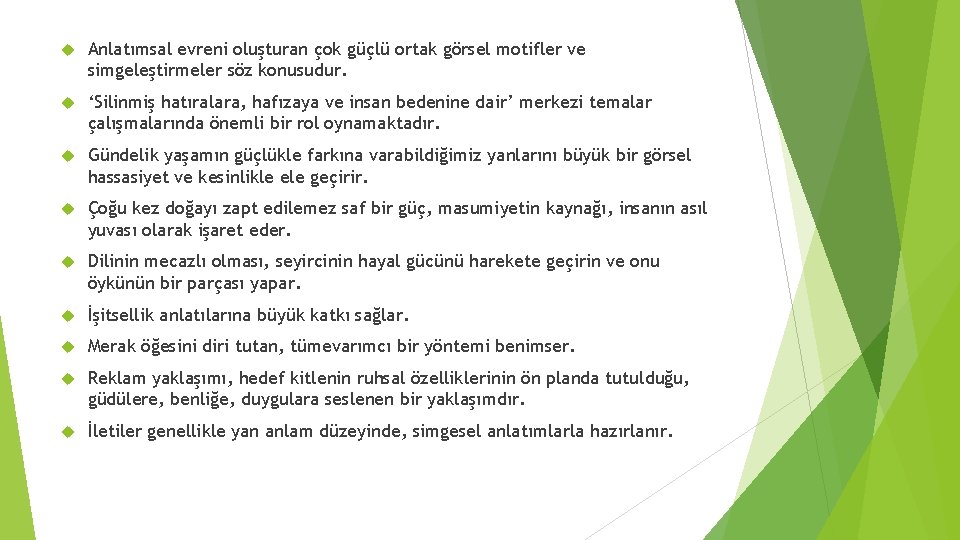 Anlatımsal evreni oluşturan çok güçlü ortak görsel motifler ve simgeleştirmeler söz konusudur.

‘Silinmiş hatıralara, hafızaya ve insan bedenine dair’ merkezi temalar çalışmalarında önemli bir rol oynamaktadır.

Gündelik yaşamın güçlükle farkına varabildiğimiz yanlarını büyük bir görsel hassasiyet ve kesinlikle ele geçirir.

Çoğu kez doğayı zapt edilemez saf bir güç, masumiyetin kaynağı, insanın asıl yuvası olarak işaret eder.

Dilinin mecazlı olması, seyircinin hayal gücünü harekete geçirin ve onu öykünün bir parçası yapar.

İşitsellik anlatılarına büyük katkı sağlar.

Merak öğesini diri tutan, tümevarımcı bir yöntemi benimser.

Reklam yaklaşımı, hedef kitlenin ruhsal özelliklerinin ön planda tutulduğu, güdülere, benliğe, duygulara seslenen bir yaklaşımdır.

İletiler genellikle yan anlam düzeyinde, simgesel anlatımlarla hazırlanır.